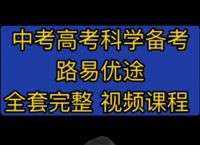 中考高考科学备考
路易优途
全套完整 视频课程